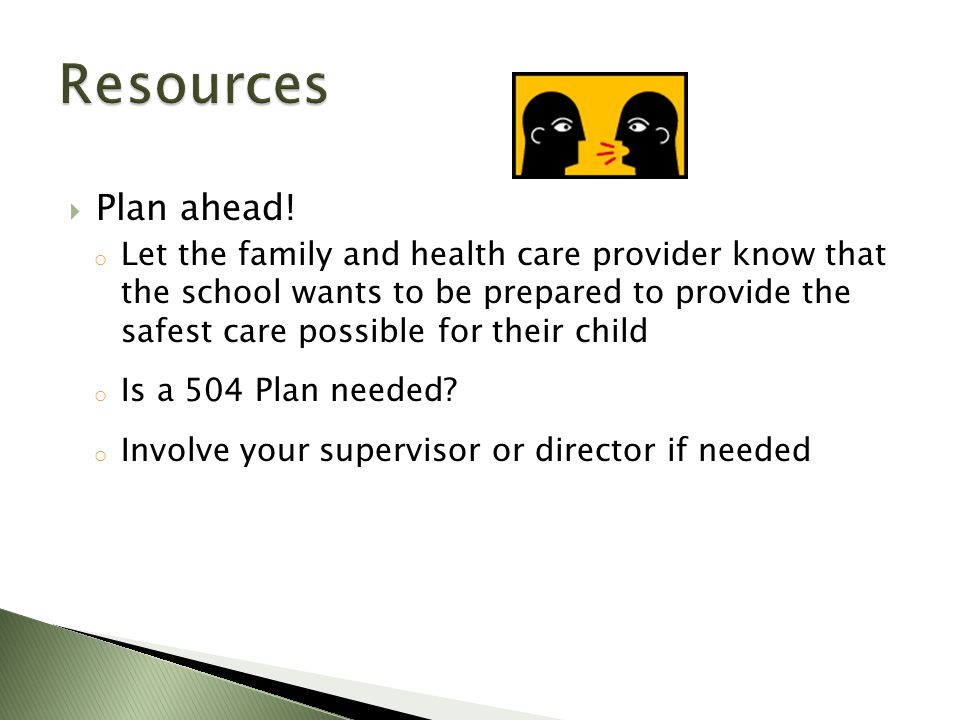 Resources

Plan ahead!

Let the family and health care provider know that the school wants to be prepared to provide the safest care possible for their child

Is a 504 Plan needed?

Involve your supervisor or director if needed